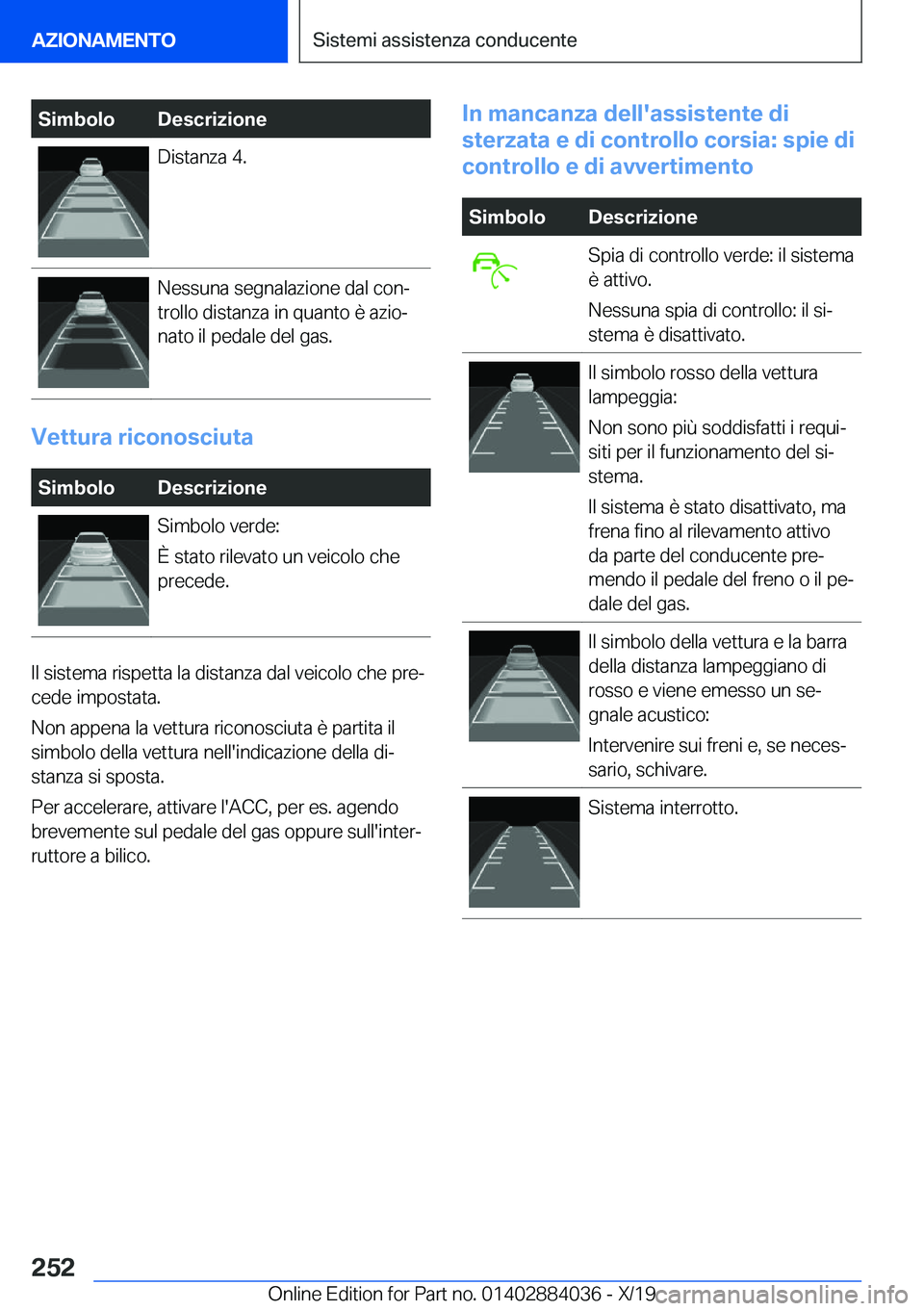 AZIONAMENTO

Sistemi assistenza conducente

| Simbolo | Descrizione |
|---|---|
|  | Distanza 4. |
|  | Nessuna segnalazione dal controllo distanza in quanto è azionato il pedale del gas. |

Vettura riconosciuta

| Simbolo | Descrizione |
|---|---|
|  | Simbolo verde: È stato rilevato un veicolo che precede. |

Il sistema rispetta la distanza dal veicolo che precede impostata.

Non appena la vettura riconosciuta è partita il simbolo della vettura nell'indicazione della distanza si sposta.

Per accelerare, attivare l'ACC, per es. agendo brevemente sul pedale del gas oppure sull'interruttore a bilico.

In mancanza dell'assistente di sterzata e di controllo corsia: spie di controllo e di avvertimento

| Simbolo | Descrizione |
|---|---|
|  | Spia di controllo verde: il sistema è attivo. Nessuna spia di controllo: il sistema è disattivato. |
|  | Il simbolo rosso della vettura lampeggia: Non sono più soddisfatti i requisiti per il funzionamento del sistema. Il sistema è stato disattivato, ma frena fino al rilevamento attivo da parte del conducente premendo il pedale del freno o il pedale del gas. |
|  | Il simbolo della vettura e la barra della distanza lampeggiano di rosso e viene emesso un segnale acustico: Intervenire sui freni e, se necessario, schivare. |
|  | Sistema interrotto. |

252

Online Edition for Part no. 01402884036 - X/19

carmanualsonline.info